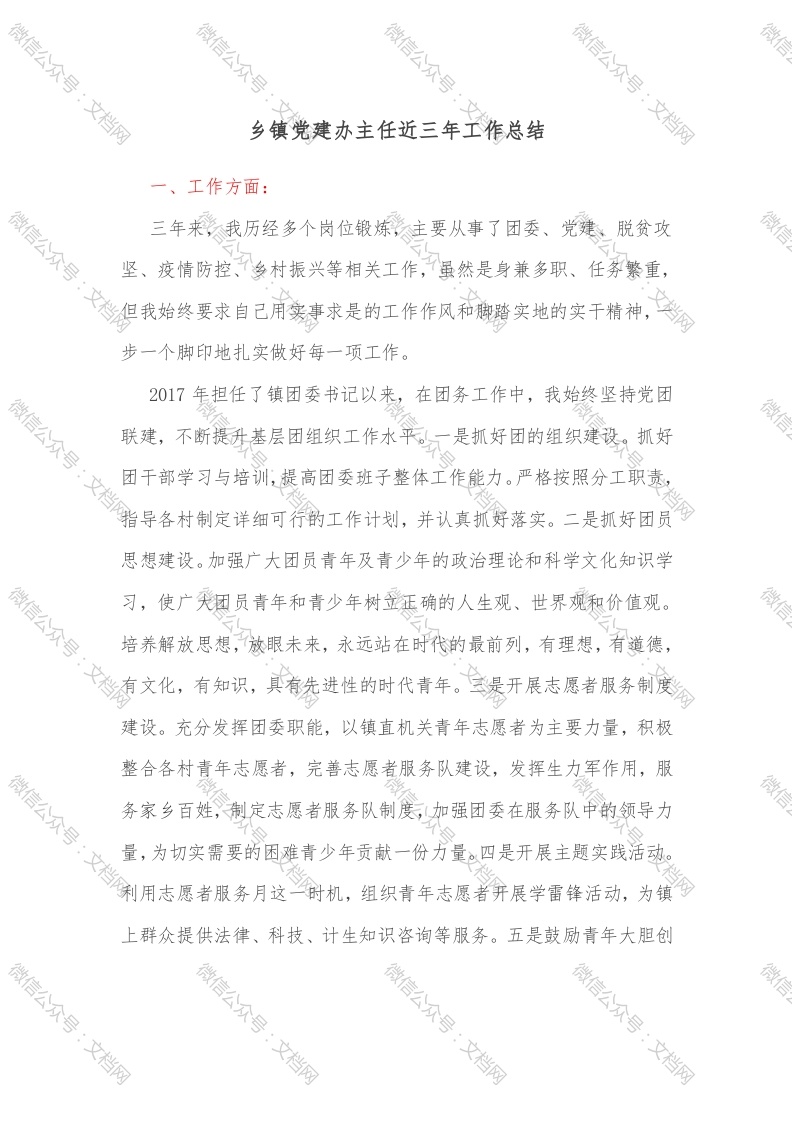 微信公众号：文档网

乡镇党建办主任近三年工作总结

一、工作方面：

三年来，我历经多个岗位锻炼，主要从事了团委、党建、脱贫攻坚、疫情防控、乡村振兴等相关工作，虽然是身兼多职、任务繁重，但我始终要求自己用实事求是的工作作风和脚踏实地的实干精神，一步一个脚印地扎实做好每一项工作。

2017 年担任了镇团委书记以来，在团务工作中，我始终坚持党团联建，不断提升基层团组织工作水平。一是抓好团的组织建设。抓好团干部学习与培训，提高团委班子整体工作能力。严格按照分工职责，指导各村制定详细可行的工作计划，并认真抓好落实。二是抓好团员思想建设。加强广大团员青年及青少年的政治理论和科学文化知识学习，使广大团员青年和青少年树立正确的人生观、世界观和价值观。培养解放思想，放眼未来，永远站在时代的最前列，有理想，有道德，有文化，有知识，具有先进性的时代青年。三是开展志愿者服务制度建设。充分发挥团委职能，以镇直机关青年志愿者为主要力量，积极整合各村青年志愿者，完善志愿者服务队建设，发挥生力军作用，服务家乡百姓，制定志愿者服务队制度，加强团委在服务队中的领导力量，为切实需要的困难青少年贡献一份力量。四是开展主题实践活动。利用志愿者服务月这一时机，组织青年志愿者开展学雷锋活动，为镇上群众提供法律、科技、计生知识咨询等服务。五是鼓励青年大胆创